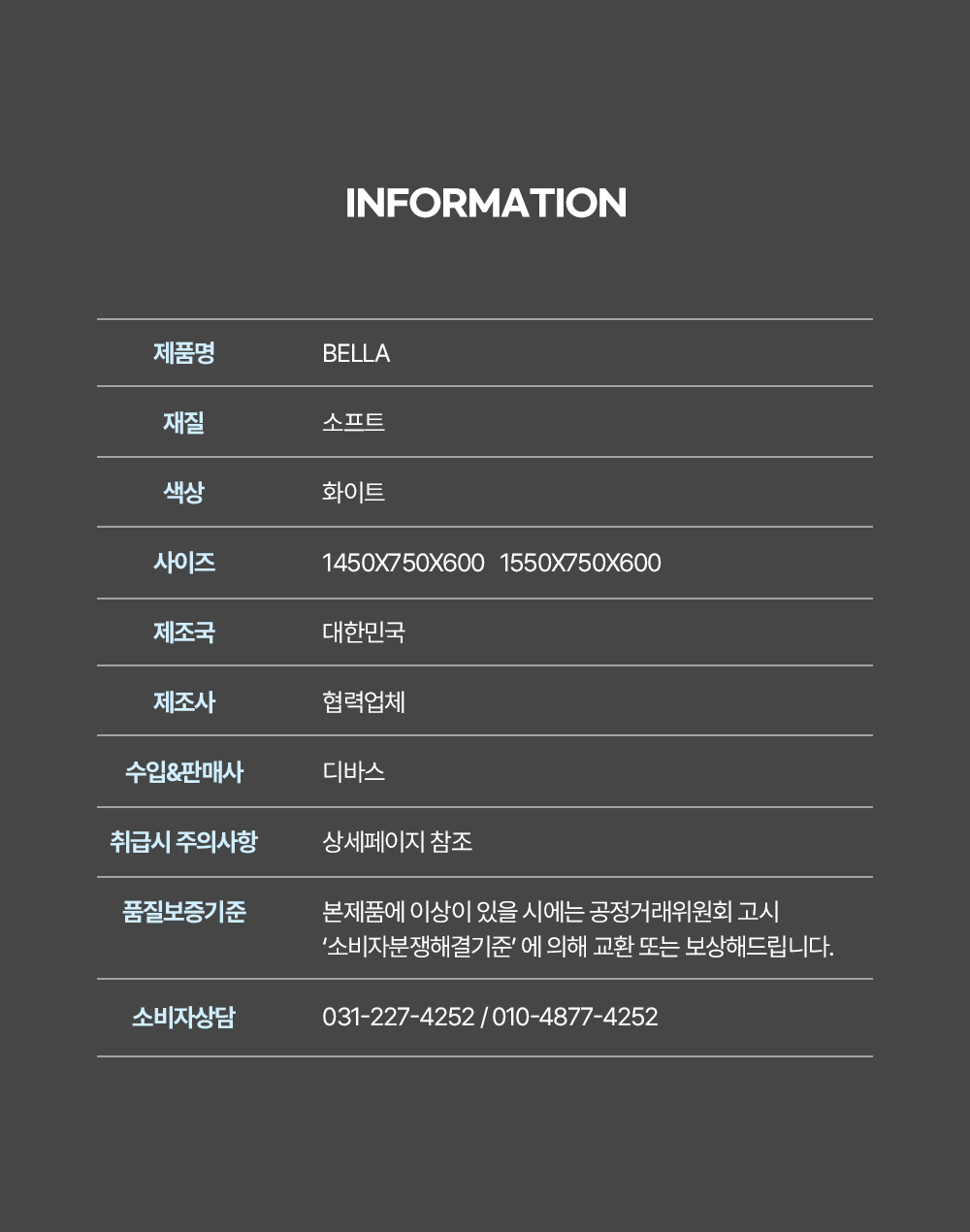 INFORMATION

제품명
BELLA

재질
소프트

색상
화이트

사이즈
1450X750X600 1550X750X600

제조국
대한민국

제조사
협력업체

수입&판매사
디바스

취급시 주의사항
상세페이지 참조

품질보증기준
본제품에 이상이 있을 시에는 공정거래위원회 고시 '소비자분쟁해결기준' 에 의해 교환 또는 보상해드립니다.

소비자상담
031-227-4252 / 010-4877-4252